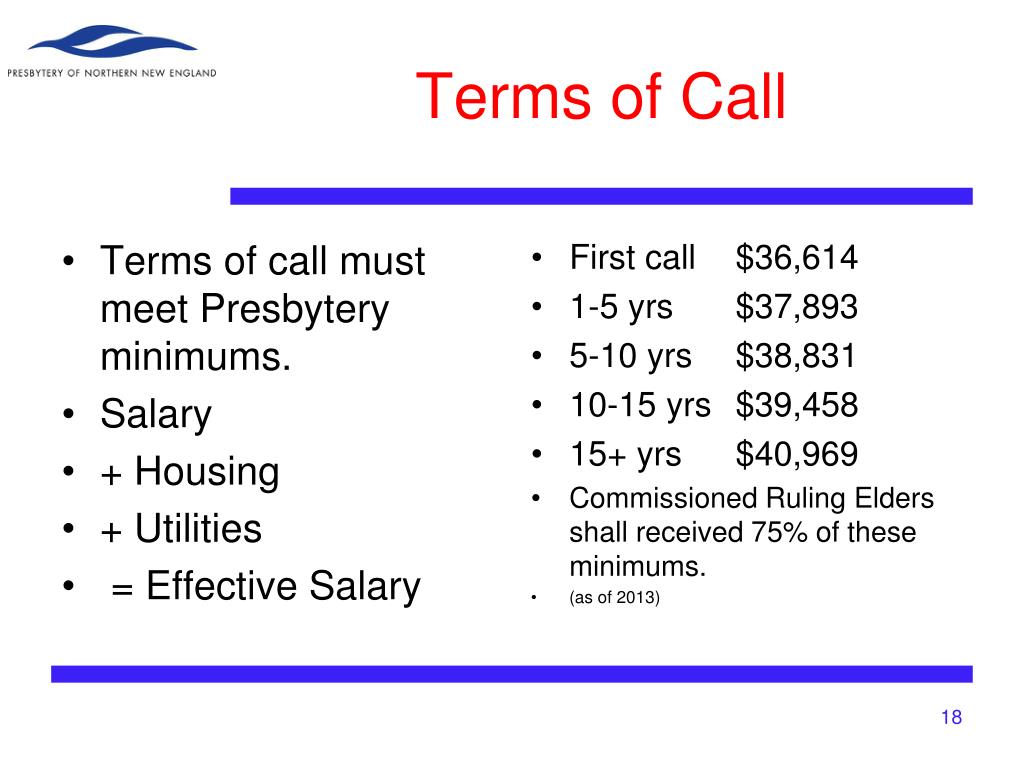 PRESBYTERY OF NORTHERN NEW ENGLAND

Terms of Call

• Terms of call must meet Presbytery minimums.
• Salary
• + Housing
• + Utilities
• = Effective Salary

• First call $36,614
• 1-5 yrs $37,893
• 5-10 yrs $38,831
• 10-15 yrs $39,458
• 15+ yrs $40,969
• Commissioned Ruling Elders shall received 75% of these minimums.
• (as of 2013)

18